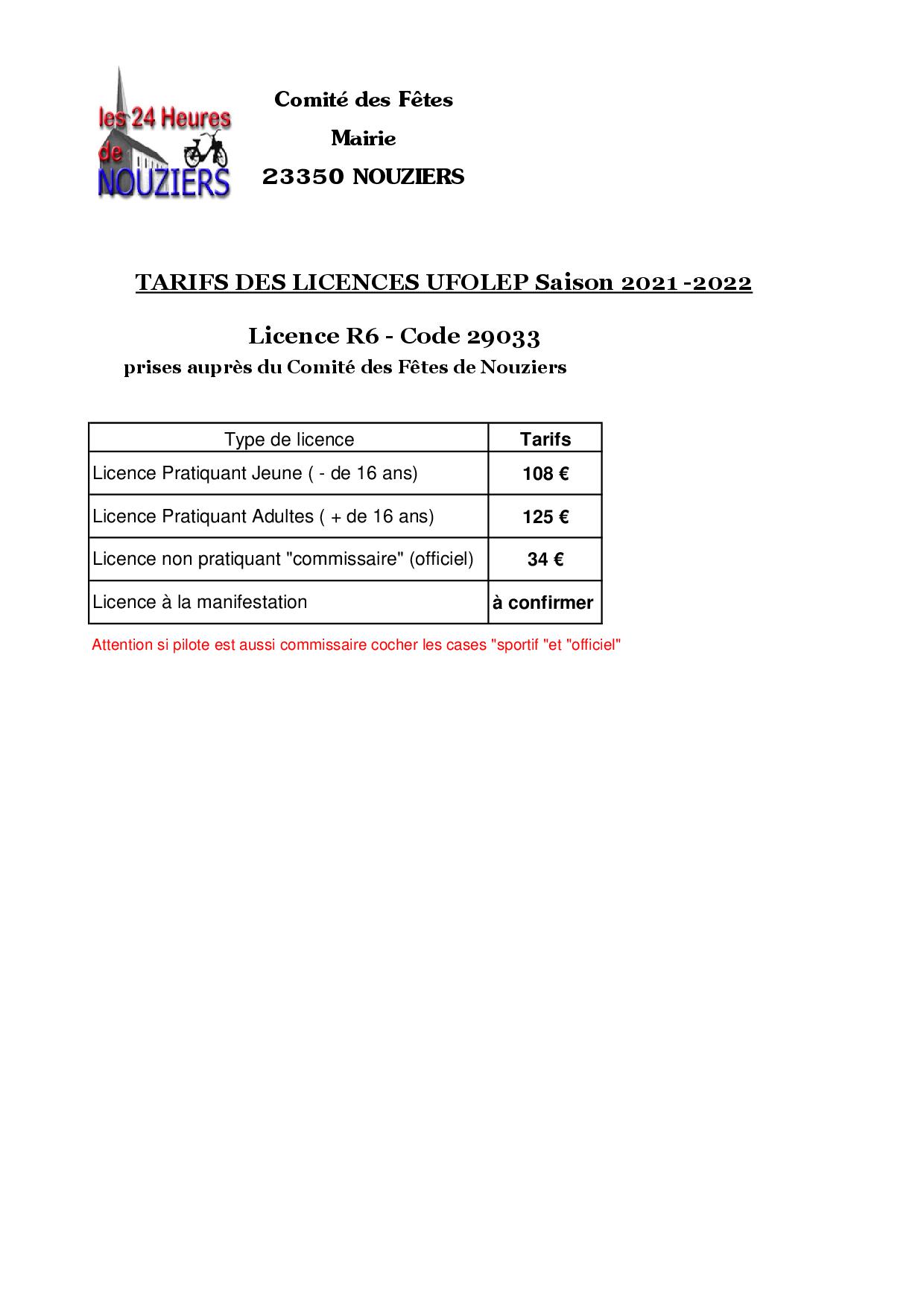 les 24 Heures de NOUZIERS

Comité des Fêtes

Mairie

23350 NOUZIERS

TARIFS DES LICENCES UFOLEP Saison 2021 -2022

Licence R6 - Code 29033

prises auprès du Comité des Fêtes de Nouziers

| Type de licence | Tarifs |
|---|---|
| Licence Pratiquant Jeune ( - de 16 ans) | 108 € |
| Licence Pratiquant Adultes ( + de 16 ans) | 125 € |
| Licence non pratiquant "commissaire" (officiel) | 34 € |
| Licence à la manifestation | à confirmer |

Attention si pilote est aussi commissaire cocher les cases "sportif "et "officiel"